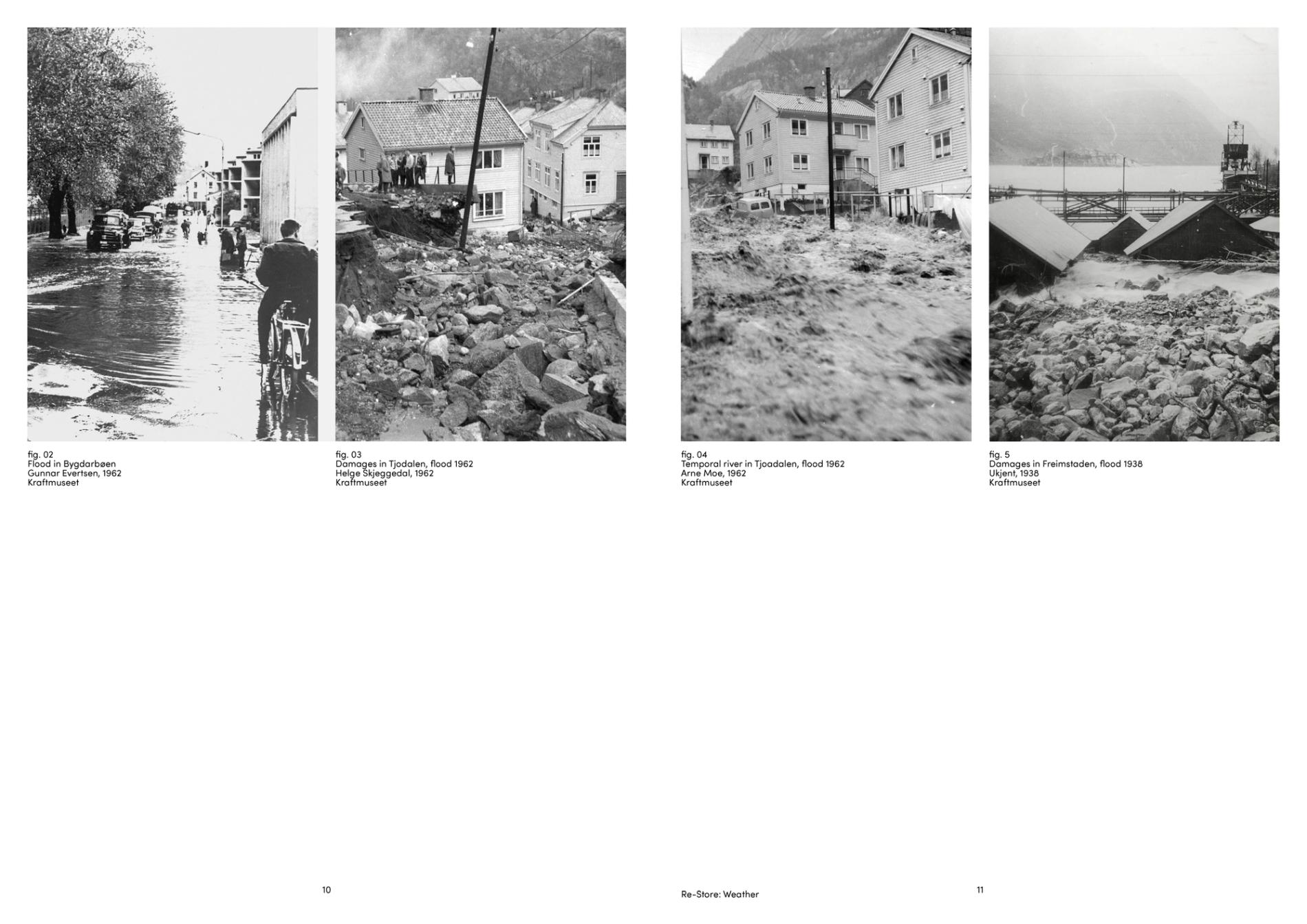 fig. 02
Flood in Bygdarbøen
Gunnar Evertsen, 1962
Kraftmuseet

fig. 03
Damages in Tjodalen, flood 1962
Helge Skjeggedal, 1962
Kraftmuseet

fig. 04
Temporal river in Tjoadalen, flood 1962
Arne Moe, 1962
Kraftmuseet

fig. 5
Damages in Freimstaden, flood 1938
Ukjent, 1938
Kraftmuseet

10

Re-Store: Weather

11